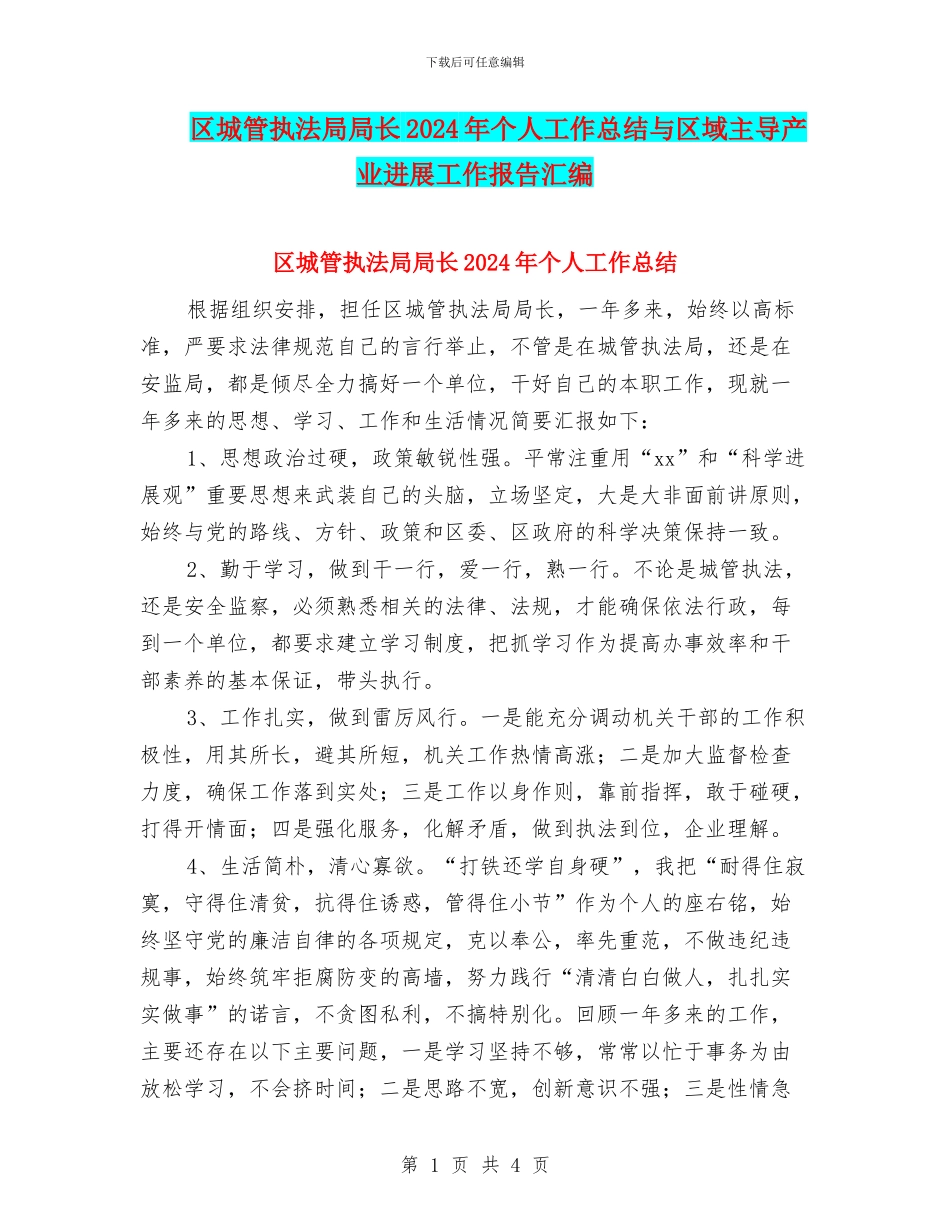 下载后可任意编辑

区城管执法局局长2024年个人工作总结与区域主导产业进展工作报告汇编

区城管执法局局长2024年个人工作总结

根据组织安排，担任区城管执法局局长，一年多来，始终以高标准，严要求法律规范自己的言行举止，不管是在城管执法局，还是在安监局，都是倾尽全力搞好一个单位，干好自己的本职工作，现就一年多来的思想、学习、工作和生活情况简要汇报如下：

1、思想政治过硬，政策敏锐性强。平常注重用“xx”和“科学进展观”重要思想来武装自己的头脑，立场坚定，大是大非面前讲原则，始终与党的路线、方针、政策和区委、区政府的科学决策保持一致。

2、勤于学习，做到干一行，爱一行，熟一行。不论是城管执法，还是安全监察，必须熟悉相关的法律、法规，才能确保依法行政，每到一个单位，都要求建立学习制度，把抓学习作为提高办事效率和干部素养的基本保证，带头执行。

3、工作扎实，做到雷厉风行。一是能充分调动机关干部的工作积极性，用其所长，避其所短，机关工作热情高涨；二是加大监督检查力度，确保工作落到实处；三是工作以身作则，靠前指挥，敢于碰硬，打得开情面；四是强化服务，化解矛盾，做到执法到位，企业理解。

4、生活简朴，清心寡欲。“打铁还学自身硬”，我把“耐得住寂寞，守得住清贫，抗得住诱惑，管得住小节”作为个人的座右铭，始终坚守党的廉洁自律的各项规定，克以奉公，率先重范，不做违纪违规事，始终筑牢拒腐防变的高墙，努力践行“清清白白做人，扎扎实实做事”的诺言，不贪图私利，不搞特别化。回顾一年多来的工作，主要还存在以下主要问题，一是学习坚持不够，常常以忙于事务为由放松学习，不会挤时间；二是思路不宽，创新意识不强；三是性情急

第 1 页 共 4 页